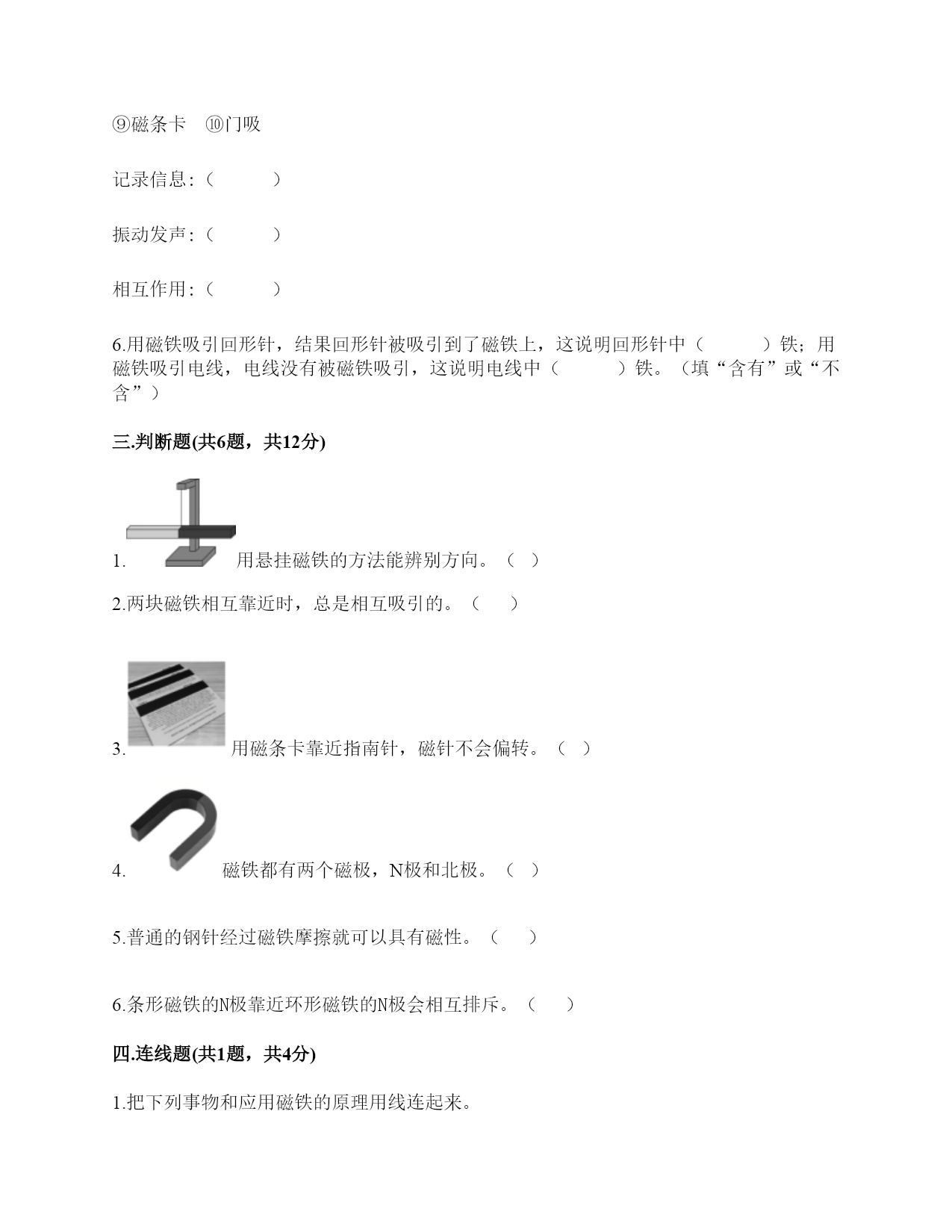 ⑨磁条卡　⑩门吸

记录信息:（　　　）

振动发声:（　　　）

相互作用:（　　　）

6.用磁铁吸引回形针，结果回形针被吸引到了磁铁上，这说明回形针中（　　　）铁；用磁铁吸引电线，电线没有被磁铁吸引，这说明电线中（　　　）铁。（填“含有”或“不含”）

三.判断题(共6题，共12分)

1. 用悬挂磁铁的方法能辨别方向。（ ）

2.两块磁铁相互靠近时，总是相互吸引的。（　）

3. 用磁条卡靠近指南针，磁针不会偏转。（ ）

4. 磁铁都有两个磁极，N极和北极。（ ）

5.普通的钢针经过磁铁摩擦就可以具有磁性。（　）

6.条形磁铁的N极靠近环形磁铁的N极会相互排斥。（　）

四.连线题(共1题，共4分)

1.把下列事物和应用磁铁的原理用线连起来。